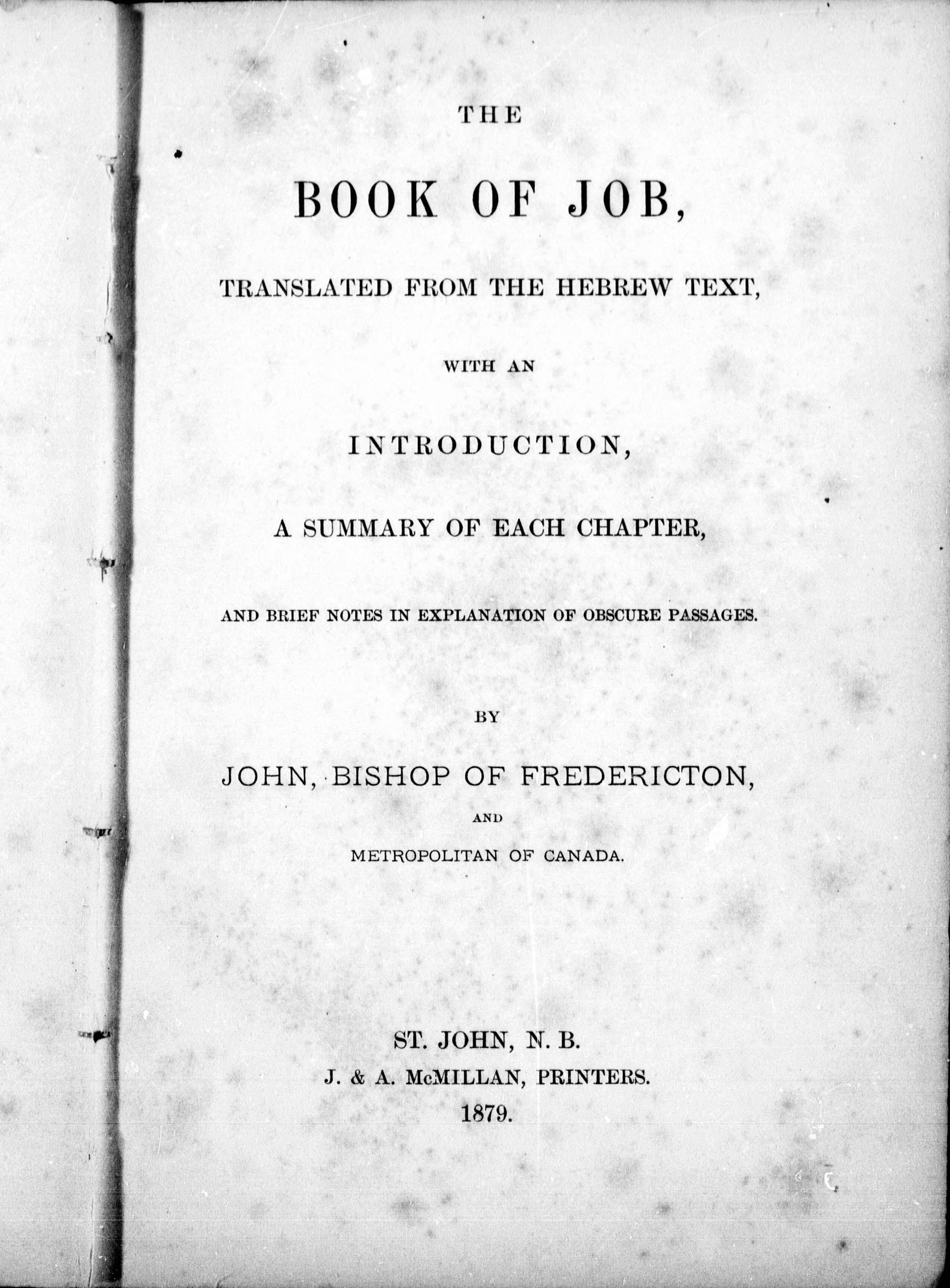 THE

BOOK OF JOB,

TRANSLATED FROM THE HEBREW TEXT,

WITH AN

INTRODUCTION,

A SUMMARY OF EACH CHAPTER,

AND BRIEF NOTES IN EXPLANATION OF OBSCURE PASSAGES.

BY

JOHN, BISHOP OF FREDERICTON,

AND

METROPOLITAN OF CANADA.

ST. JOHN, N. B.
J. & A. McMILLAN, PRINTERS.
1879.